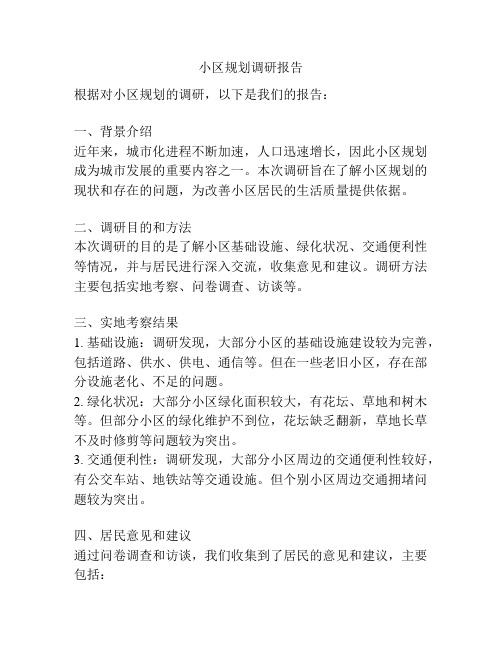 小区规划调研报告

根据对小区规划的调研，以下是我们的报告：

一、背景介绍
近年来，城市化进程不断加速，人口迅速增长，因此小区规划成为城市发展的重要内容之一。本次调研旨在了解小区规划的现状和存在的问题，为改善小区居民的生活质量提供依据。

二、调研目的和方法
本次调研的目的是了解小区基础设施、绿化状况、交通便利性等情况，并与居民进行深入交流，收集意见和建议。调研方法主要包括实地考察、问卷调查、访谈等。

三、实地考察结果
1. 基础设施：调研发现，大部分小区的基础设施建设较为完善，包括道路、供水、供电、通信等。但在一些老旧小区，存在部分设施老化、不足的问题。
2. 绿化状况：大部分小区绿化面积较大，有花坛、草地和树木等。但部分小区的绿化维护不到位，花坛缺乏翻新，草地长草不及时修剪等问题较为突出。
3. 交通便利性：调研发现，大部分小区周边的交通便利性较好，有公交车站、地铁站等交通设施。但个别小区周边交通拥堵问题较为突出。

四、居民意见和建议
通过问卷调查和访谈，我们收集到了居民的意见和建议，主要包括：